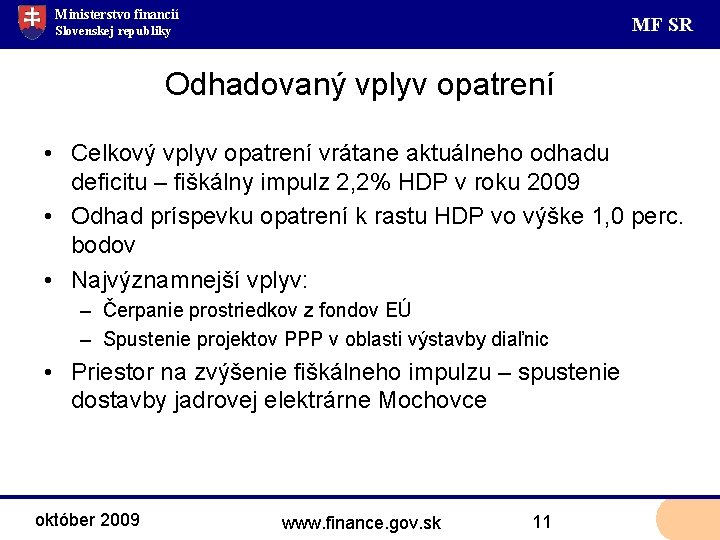 Ministerstvo financií
Slovenskej republiky

MF SR

Odhadovaný vplyv opatrení

• Celkový vplyv opatrení vrátane aktuálneho odhadu deficitu – fiškálny impulz 2,2% HDP v roku 2009
• Odhad príspevku opatrení k rastu HDP vo výške 1,0 perc. bodov
• Najvýznamnejší vplyv:
– Čerpanie prostriedkov z fondov EÚ
– Spustenie projektov PPP v oblasti výstavby diaľnic
• Priestor na zvýšenie fiškálneho impulzu – spustenie dostavby jadrovej elektrárne Mochovce

október 2009

www.finance.gov.sk

11